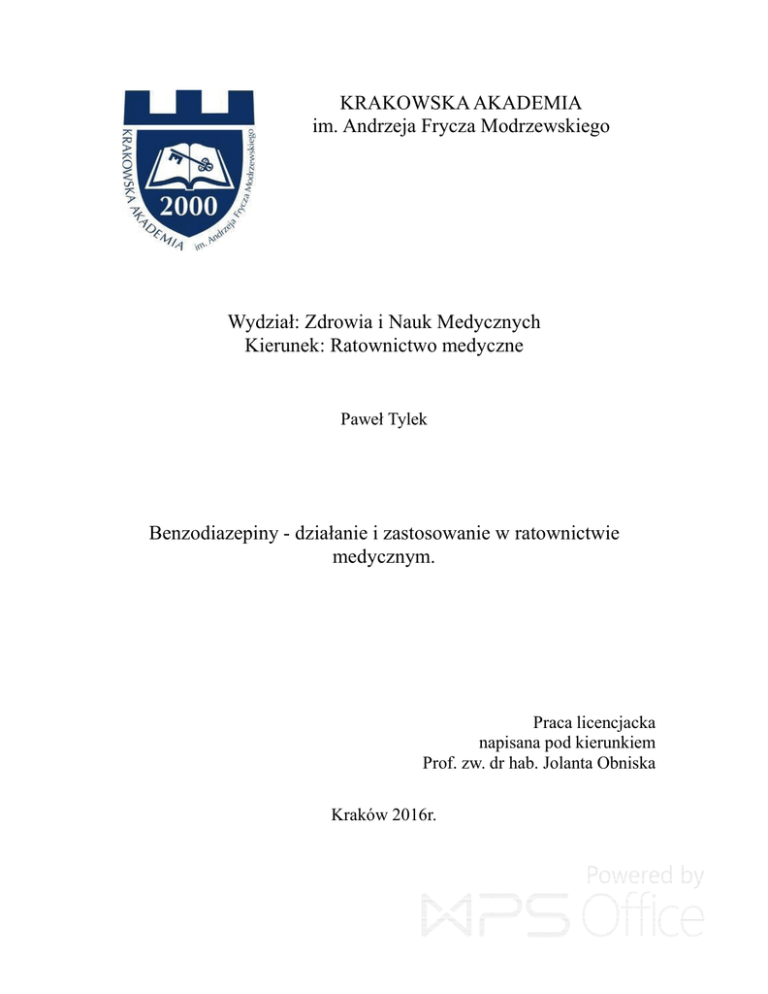 KRAKOWSKA AKADEMIA im. Andrzeja Frycza Modrzewskiego 2000

KRAKOWSKA AKADEMIA
im. Andrzeja Frycza Modrzewskiego

Wydział: Zdrowia i Nauk Medycznych
Kierunek: Ratownictwo medyczne

Paweł Tylek

Benzodiazepiny - działanie i zastosowanie w ratownictwie medycznym.

Praca licencjacka
napisana pod kierunkiem
Prof. zw. dr hab. Jolanta Obniska

Kraków 2016r.

Powered by WPS Office